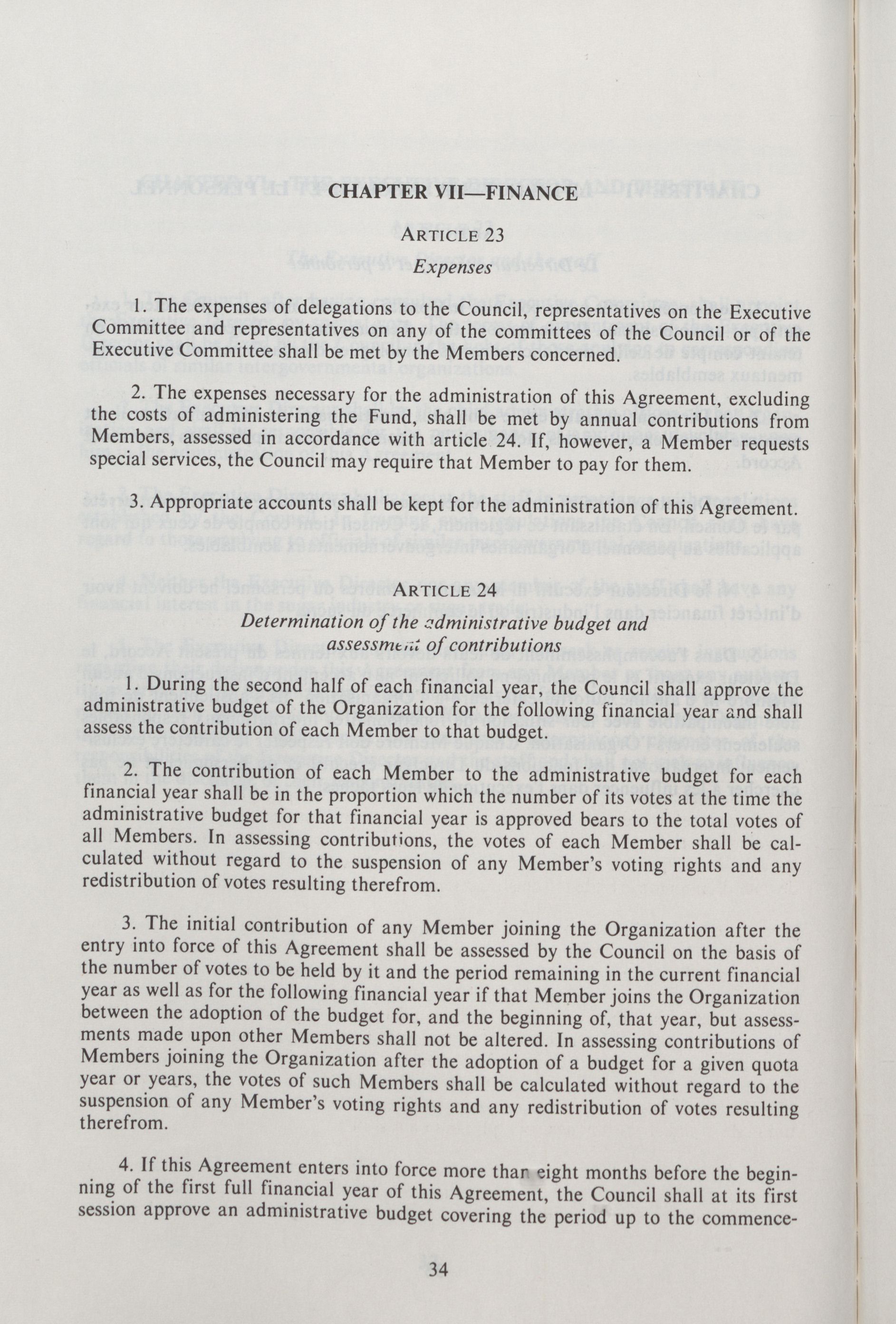 CHAPTER VII—FINANCE

ARTICLE 23

Expenses

1. The expenses of delegations to the Council, representatives on the Executive Committee and representatives on any of the committees of the Council or of the Executive Committee shall be met by the Members concerned.

2. The expenses necessary for the administration of this Agreement, excluding the costs of administering the Fund, shall be met by annual contributions from Members, assessed in accordance with article 24. If, however, a Member requests special services, the Council may require that Member to pay for them.

3. Appropriate accounts shall be kept for the administration of this Agreement.

ARTICLE 24

Determination of the administrative budget and assessment of contributions

1. During the second half of each financial year, the Council shall approve the administrative budget of the Organization for the following financial year and shall assess the contribution of each Member to that budget.

2. The contribution of each Member to the administrative budget for each financial year shall be in the proportion which the number of its votes at the time the administrative budget for that financial year is approved bears to the total votes of all Members. In assessing contributions, the votes of each Member shall be calculated without regard to the suspension of any Member's voting rights and any redistribution of votes resulting therefrom.

3. The initial contribution of any Member joining the Organization after the entry into force of this Agreement shall be assessed by the Council on the basis of the number of votes to be held by it and the period remaining in the current financial year as well as for the following financial year if that Member joins the Organization between the adoption of the budget for, and the beginning of, that year, but assessments made upon other Members shall not be altered. In assessing contributions of Members joining the Organization after the adoption of a budget for a given quota year or years, the votes of such Members shall be calculated without regard to the suspension of any Member's voting rights and any redistribution of votes resulting therefrom.

4. If this Agreement enters into force more than eight months before the beginning of the first full financial year of this Agreement, the Council shall at its first session approve an administrative budget covering the period up to the commence-

34